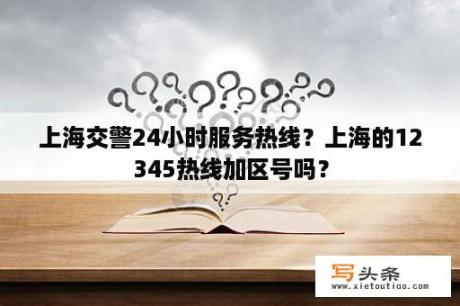 上海交警24小时服务热线？上海的12345热线加区号吗？

写头条
www.xietoutiao.com